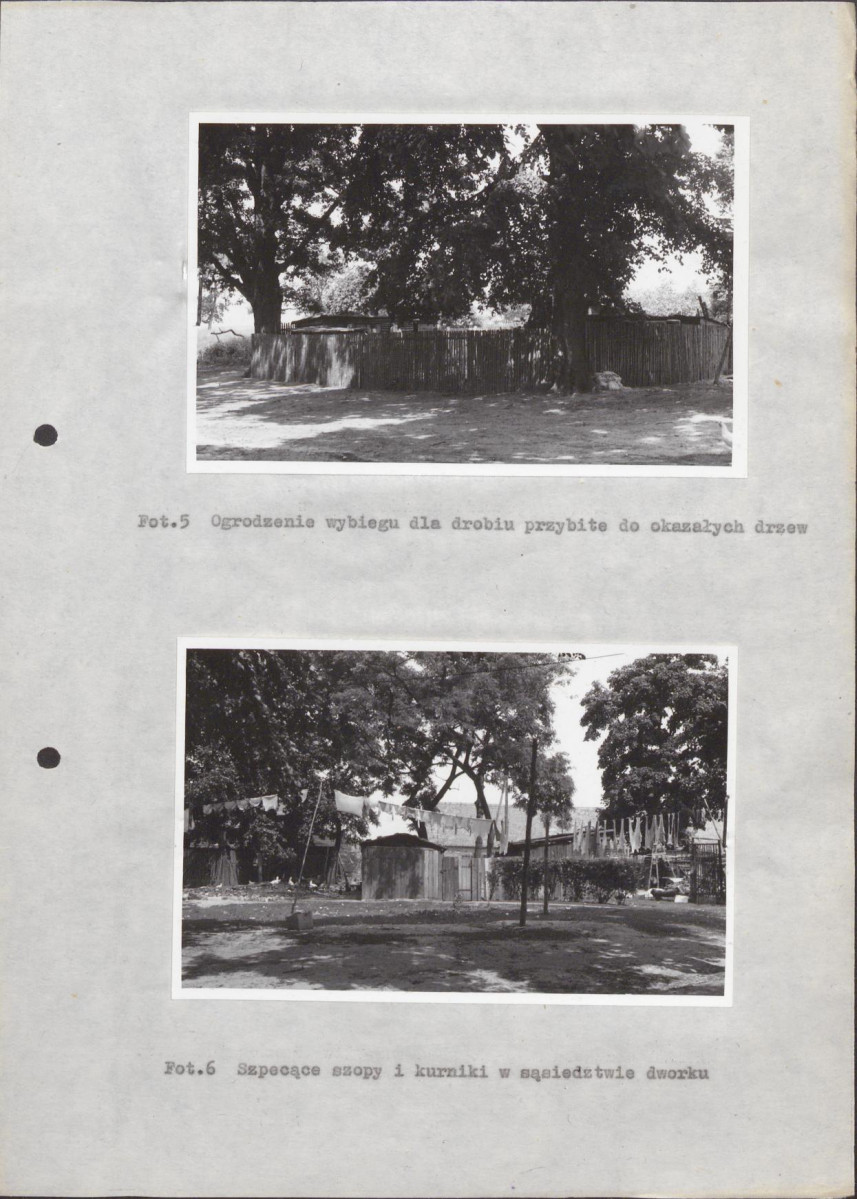 Fot.5 Ogrodzenie wybiegu dla drobiu przybite do okazałych drzew

Fot.6 Szpecące szopy i kurniki w sąsiedztwie dworku